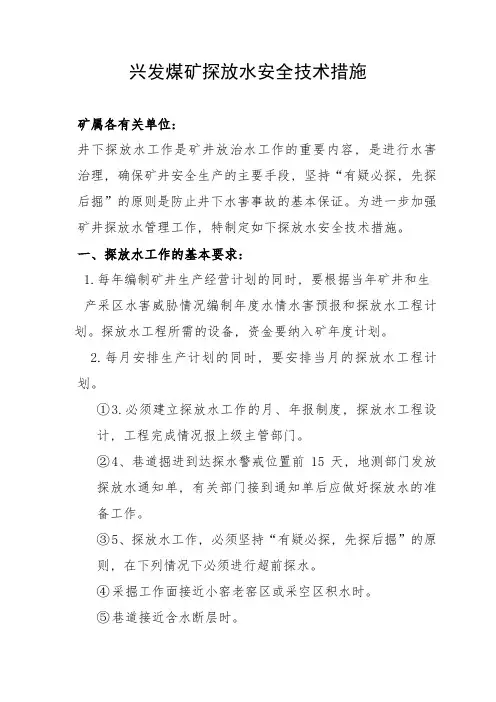 兴发煤矿探放水安全技术措施

矿属各有关单位:

井下探放水工作是矿井放治水工作的重要内容，是进行水害治理，确保矿井安全生产的主要手段，坚持“有疑必探，先探后掘”的原则是防止井下水害事故的基本保证。为进一步加强矿井探放水管理工作，特制定如下探放水安全技术措施。

一、探放水工作的基本要求:

1.每年编制矿井生产经营计划的同时，要根据当年矿井和生产采区水害威胁情况编制年度水情水害预报和探放水工程计划。探放水工程所需的设备，资金要纳入矿年度计划。

2.每月安排生产计划的同时，要安排当月的探放水工程计划。

①3.必须建立探放水工作的月、年报制度，探放水工程设计，工程完成情况报上级主管部门。

②4、巷道掘进到达探水警戒位置前 15 天，地测部门发放探放水通知单，有关部门接到通知单后应做好探放水的准备工作。

③5、探放水工作，必须坚持“有疑必探，先探后掘”的原则，在下列情况下必须进行超前探水。

④采掘工作面接近小窑老窑区或采空区积水时。

⑤巷道接近含水断层时。